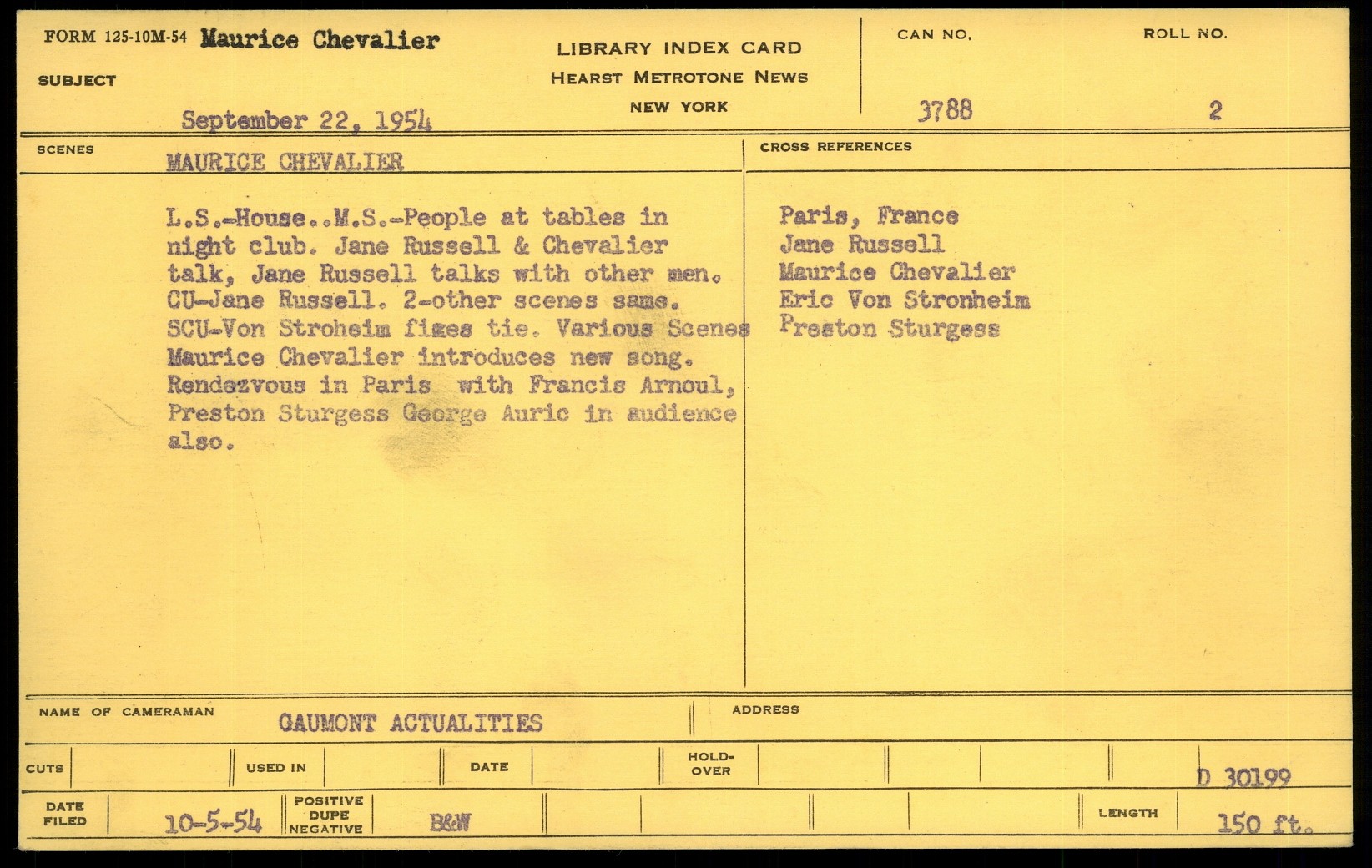 FORM 125-10M-54 Maurice Chevalier

SUBJECT

September 22, 1954

LIBRARY INDEX CARD
HEARST METROTONE NEWS
NEW YORK

CAN NO.
3788

ROLL NO.
2

SCENES
MAURICE CHEVALIER

L.S.-House..M.S.-People at tables in night club. Jane Russell & Chevalier talk, Jane Russell talks with other men. CU-Jane Russell. 2-other scenes same. SCU-Von Stroheim fixes tie. Various Scenes Maurice Chevalier introduces new song. Rendezvous in Paris with Francis Arnoul, Preston Sturgess George Auric in audience also.

CROSS REFERENCES
Paris, France
Jane Russell
Maurice Chevalier
Eric Von Stronheim
Preston Sturgess

NAME OF CAMERAMAN
GAUMONT ACTUALITIES

ADDRESS

CUTS
USED IN
DATE
HOLD-OVER
D 30199

DATE FILED
10-5-54
POSITIVE
DUPE
NEGATIVE
B&W
LENGTH
150 ft.